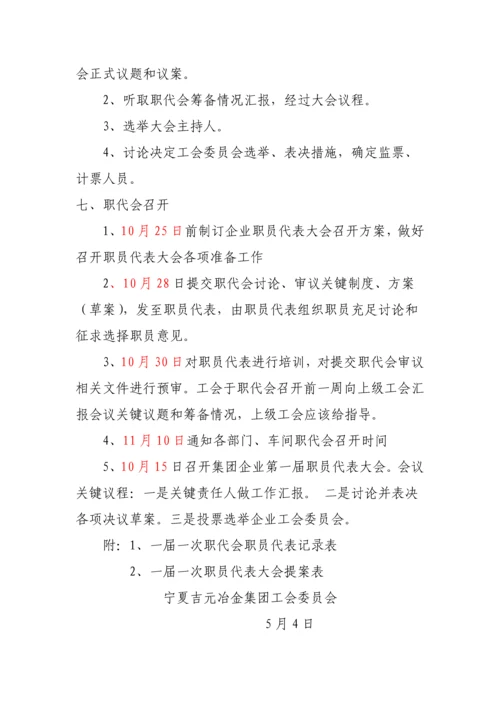 会正式议题和议案。

2、听取职代会筹备情况汇报，经过大会议程。

3、选举大会主持人。

4、讨论决定工会委员会选举、表决措施，确定监票、计票人员。

七、职代会召开

1、10月25日前制订企业职员代表大会召开方案，做好召开职员代表大会各项准备工作

2、10月28日提交职代会讨论、审议关键制度、方案（草案），发至职员代表，由职员代表组织职员充足讨论和征求选择职员意见。

3、10月30日对职员代表进行培训，对提交职代会审议相关文件进行预审。工会于职代会召开前一周向上级工会汇报会议关键议题和筹备情况，上级工会应该给指导。

4、11月10日通知各部门、车间职代会召开时间

5、10月15日召开集团企业第一届职员代表大会。会议关键议程：一是关键责任人做工作汇报。 二是讨论并表决各项决议草案。三是投票选举企业工会委员会。

附：1、一届一次职代会职员代表记录表

2、一届一次职员代表大会提案表

宁夏吉元冶金集团工会委员会

5月4日